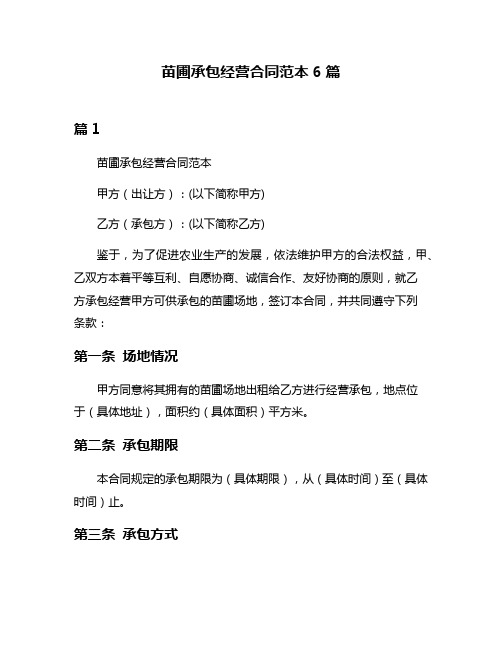 苗圃承包经营合同范本 6 篇

篇 1

苗圃承包经营合同范本

甲方（出让方）：(以下简称甲方)

乙方（承包方）：(以下简称乙方)

鉴于，为了促进农业生产的发展，依法维护甲方的合法权益，甲、乙双方本着平等互利、自愿协商、诚信合作、友好协商的原则，就乙方承包经营甲方可供承包的苗圃场地，签订本合同，并共同遵守下列条款：

第一条 场地情况

甲方同意将其拥有的苗圃场地出租给乙方进行经营承包，地点位于（具体地址），面积约（具体面积）平方米。

第二条 承包期限

本合同规定的承包期限为（具体期限），从（具体时间）至（具体时间）止。

第三条 承包方式